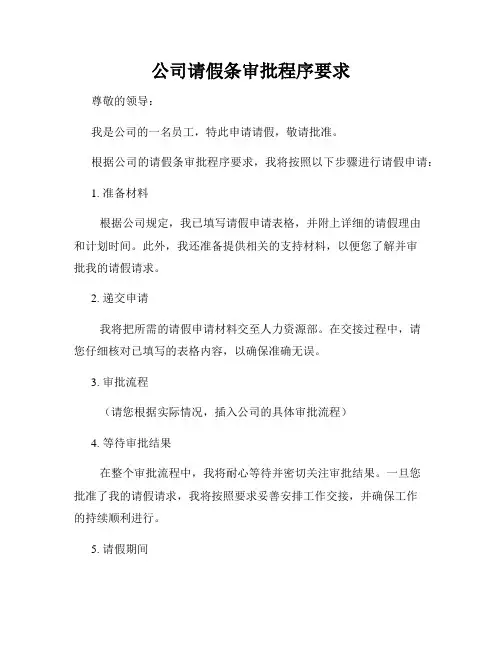 公司请假条审批程序要求

尊敬的领导：

我是公司的一名员工，特此申请请假，敬请批准。

根据公司的请假条审批程序要求，我将按照以下步骤进行请假申请：

1. 准备材料

根据公司规定，我已填写请假申请表格，并附上详细的请假理由和计划时间。此外，我还准备提供相关的支持材料，以便您了解并审批我的请假请求。

2. 递交申请

我将把所需的请假申请材料交至人力资源部。在交接过程中，请您仔细核对已填写的表格内容，以确保准确无误。

3. 审批流程

（请您根据实际情况，插入公司的具体审批流程）

4. 等待审批结果

在整个审批流程中，我将耐心等待并密切关注审批结果。一旦您批准了我的请假请求，我将按照要求妥善安排工作交接，并确保工作的持续顺利进行。

5. 请假期间